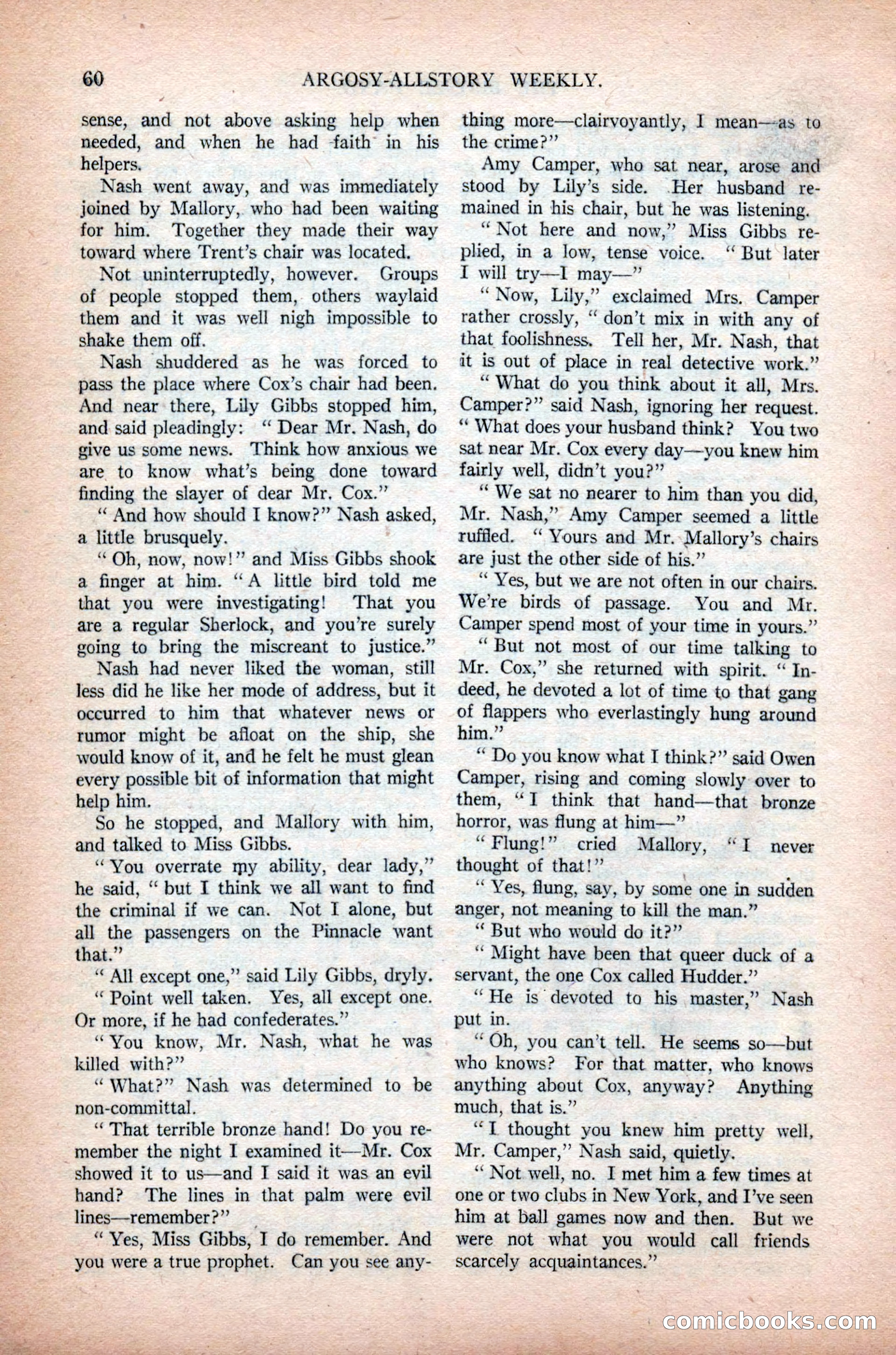 60 ARGOSY-ALLSTORY WEEKLY.

sense, and not above asking help when needed, and when he had faith in his helpers.

Nash went away, and was immediately joined by Mallory, who had been waiting for him. Together they made their way toward where Trent's chair was located.

Not uninterruptedly, however. Groups of people stopped them, others waylaid them and it was well nigh impossible to shake them off.

Nash shuddered as he was forced to pass the place where Cox's chair had been. And near there, Lily Gibbs stopped him, and said pleadingly: "Dear Mr. Nash, do give us some news. Think how anxious we are to know what's being done toward finding the slayer of dear Mr. Cox."

"And how should I know?" Nash asked, a little brusquely.

"Oh, now, now!" and Miss Gibbs shook a finger at him. "A little bird told me that you were investigating! That you are a regular Sherlock, and you're surely going to bring the miscreant to justice."

Nash had never liked the woman, still less did he like her mode of address, but it occurred to him that whatever news or rumor might be afloat on the ship, she would know of it, and he felt he must glean every possible bit of information that might help him.

So he stopped, and Mallory with him, and talked to Miss Gibbs.

"You overrate my ability, dear lady," he said, "but I think we all want to find the criminal if we can. Not I alone, but all the passengers on the Pinnacle want that."

"All except one," said Lily Gibbs, dryly.

"Point well taken. Yes, all except one. Or more, if he had confederates."

"You know, Mr. Nash, what he was killed with?"

"What?" Nash was determined to be non-committal.

"That terrible bronze hand! Do you remember the night I examined it—Mr. Cox showed it to us—and I said it was an evil hand? The lines in that palm were evil lines—remember?"

"Yes, Miss Gibbs, I do remember. And you were a true prophet. Can you see anything more—clairvoyantly, I mean—as to the crime?"

Amy Camper, who sat near, arose and stood by Lily's side. Her husband remained in his chair, but he was listening.

"Not here and now," Miss Gibbs replied, in a low, tense voice. "But later I will try—I may—"

"Now, Lily," exclaimed Mrs. Camper rather crossly, "don't mix in with any of that foolishness. Tell her, Mr. Nash, that it is out of place in real detective work."

"What do you think about it all, Mrs. Camper?" said Nash, ignoring her request. "What does your husband think? You two sat near Mr. Cox every day—you knew him fairly well, didn't you?"

"We sat no nearer to him than you did, Mr. Nash," Amy Camper seemed a little ruffled. "Yours and Mr. Mallory's chairs are just the other side of his."

"Yes, but we are not often in our chairs. We're birds of passage. You and Mr. Camper spend most of your time in yours."

"But not most of our time talking to Mr. Cox," she returned with spirit. "Indeed, he devoted a lot of time to that gang of flappers who everlastingly hung around him."

"Do you know what I think?" said Owen Camper, rising and coming slowly over to them, "I think that hand—that bronze horror, was flung at him—"

"Flung!" cried Mallory, "I never thought of that!"

"Yes, flung, say, by some one in sudden anger, not meaning to kill the man."

"But who would do it?"

"Might have been that queer duck of a servant, the one Cox called Hudder."

"He is devoted to his master," Nash put in.

"Oh, you can't tell. He seems so—but who knows? For that matter, who knows anything about Cox, anyway? Anything much, that is."

"I thought you knew him pretty well, Mr. Camper," Nash said, quietly.

"Not well, no. I met him a few times at one or two clubs in New York, and I've seen him at ball games now and then. But we were not what you would call friends scarcely acquaintances."

comicbooks.com